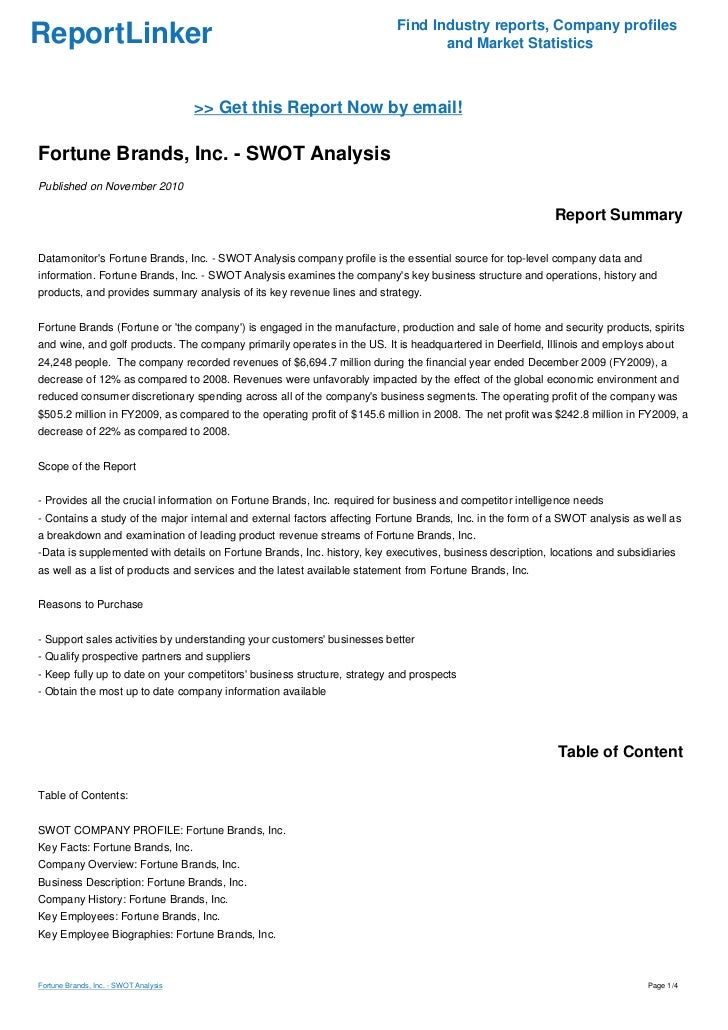 ReportLinker

Find Industry reports, Company profiles and Market Statistics

>> Get this Report Now by email!

Fortune Brands, Inc. - SWOT Analysis

Published on November 2010

Report Summary

Datamonitor's Fortune Brands, Inc. - SWOT Analysis company profile is the essential source for top-level company data and information. Fortune Brands, Inc. - SWOT Analysis examines the company's key business structure and operations, history and products, and provides summary analysis of its key revenue lines and strategy.

Fortune Brands (Fortune or 'the company') is engaged in the manufacture, production and sale of home and security products, spirits and wine, and golf products. The company primarily operates in the US. It is headquartered in Deerfield, Illinois and employs about 24,248 people. The company recorded revenues of $6,694.7 million during the financial year ended December 2009 (FY2009), a decrease of 12% as compared to 2008. Revenues were unfavorably impacted by the effect of the global economic environment and reduced consumer discretionary spending across all of the company's business segments. The operating profit of the company was $505.2 million in FY2009, as compared to the operating profit of $145.6 million in 2008. The net profit was $242.8 million in FY2009, a decrease of 22% as compared to 2008.

Scope of the Report

- Provides all the crucial information on Fortune Brands, Inc. required for business and competitor intelligence needs
- Contains a study of the major internal and external factors affecting Fortune Brands, Inc. in the form of a SWOT analysis as well as a breakdown and examination of leading product revenue streams of Fortune Brands, Inc.
-Data is supplemented with details on Fortune Brands, Inc. history, key executives, business description, locations and subsidiaries as well as a list of products and services and the latest available statement from Fortune Brands, Inc.

Reasons to Purchase

- Support sales activities by understanding your customers' businesses better
- Qualify prospective partners and suppliers
- Keep fully up to date on your competitors' business structure, strategy and prospects
- Obtain the most up to date company information available

Table of Content

Table of Contents:

SWOT COMPANY PROFILE: Fortune Brands, Inc.
Key Facts: Fortune Brands, Inc.
Company Overview: Fortune Brands, Inc.
Business Description: Fortune Brands, Inc.
Company History: Fortune Brands, Inc.
Key Employees: Fortune Brands, Inc.
Key Employee Biographies: Fortune Brands, Inc.

Fortune Brands, Inc. - SWOT Analysis

Page 1/4